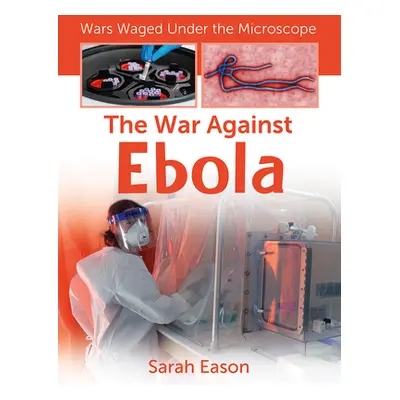 Wars Waged Under the Microscope

The War Against
Ebola

Sarah Eason